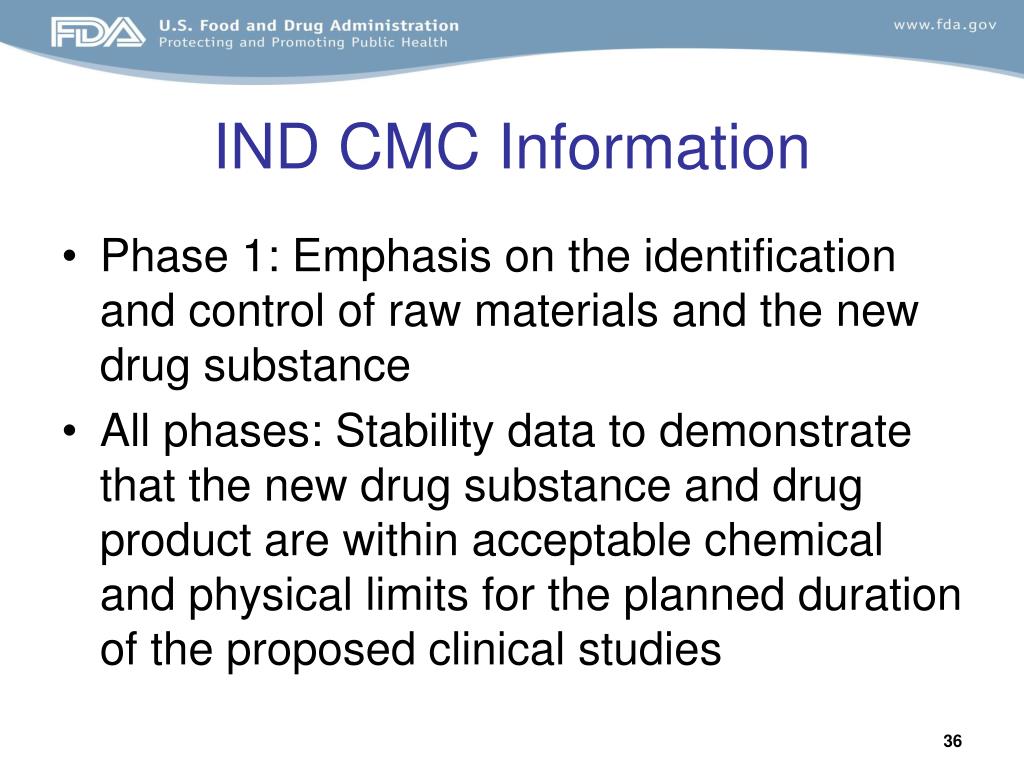 FDA U.S. Food and Drug Administration
Protecting and Promoting Public Health

www.fda.gov

IND CMC Information

• Phase 1: Emphasis on the identification and control of raw materials and the new drug substance

• All phases: Stability data to demonstrate that the new drug substance and drug product are within acceptable chemical and physical limits for the planned duration of the proposed clinical studies

36